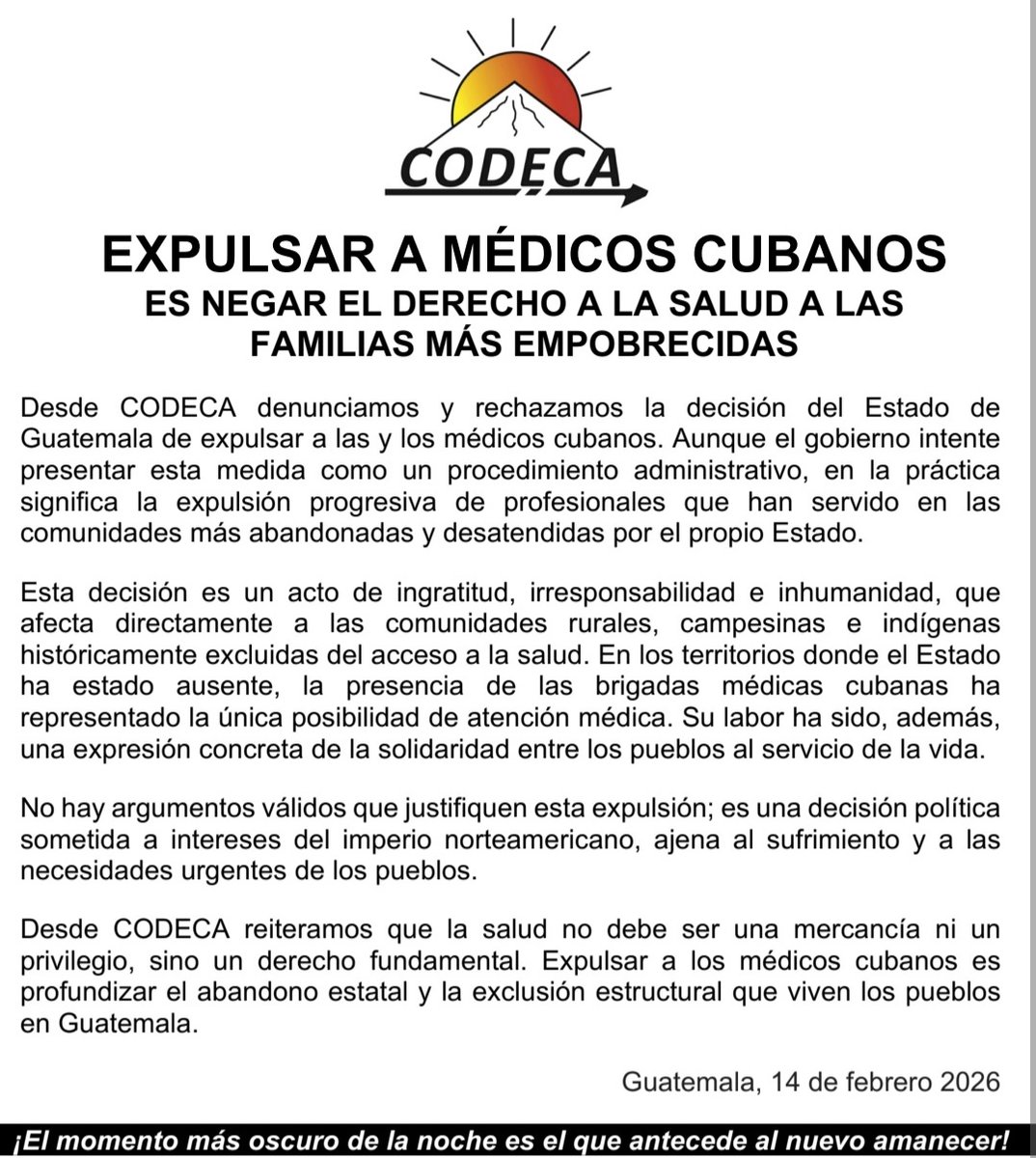 CODECA

EXPULSAR A MÉDICOS CUBANOS
ES NEGAR EL DERECHO A LA SALUD A LAS FAMILIAS MÁS EMPOBRECIDAS

Desde CODECA denunciamos y rechazamos la decisión del Estado de Guatemala de expulsar a las y los médicos cubanos. Aunque el gobierno intente presentar esta medida como un procedimiento administrativo, en la práctica significa la expulsión progresiva de profesionales que han servido en las comunidades más abandonadas y desatendidas por el propio Estado.

Esta decisión es un acto de ingratitud, irresponsabilidad e inhumanidad, que afecta directamente a las comunidades rurales, campesinas e indígenas históricamente excluidas del acceso a la salud. En los territorios donde el Estado ha estado ausente, la presencia de las brigadas médicas cubanas ha representado la única posibilidad de atención médica. Su labor ha sido, además, una expresión concreta de la solidaridad entre los pueblos al servicio de la vida.

No hay argumentos válidos que justifiquen esta expulsión; es una decisión política sometida a intereses del imperio norteamericano, ajena al sufrimiento y a las necesidades urgentes de los pueblos.

Desde CODECA reiteramos que la salud no debe ser una mercancía ni un privilegio, sino un derecho fundamental. Expulsar a los médicos cubanos es profundizar el abandono estatal y la exclusión estructural que viven los pueblos en Guatemala.

Guatemala, 14 de febrero 2026

¡El momento más oscuro de la noche es el que antecede al nuevo amanecer!